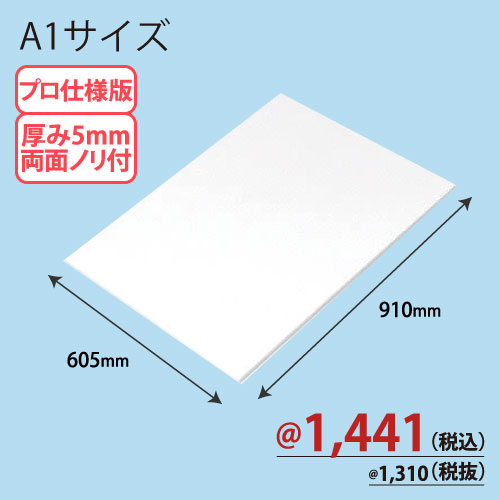 A1サイズ

プロ仕様版

厚み5mm
両面ノリ付

910mm

605mm

@1,441（税込）

@1,310（税抜）